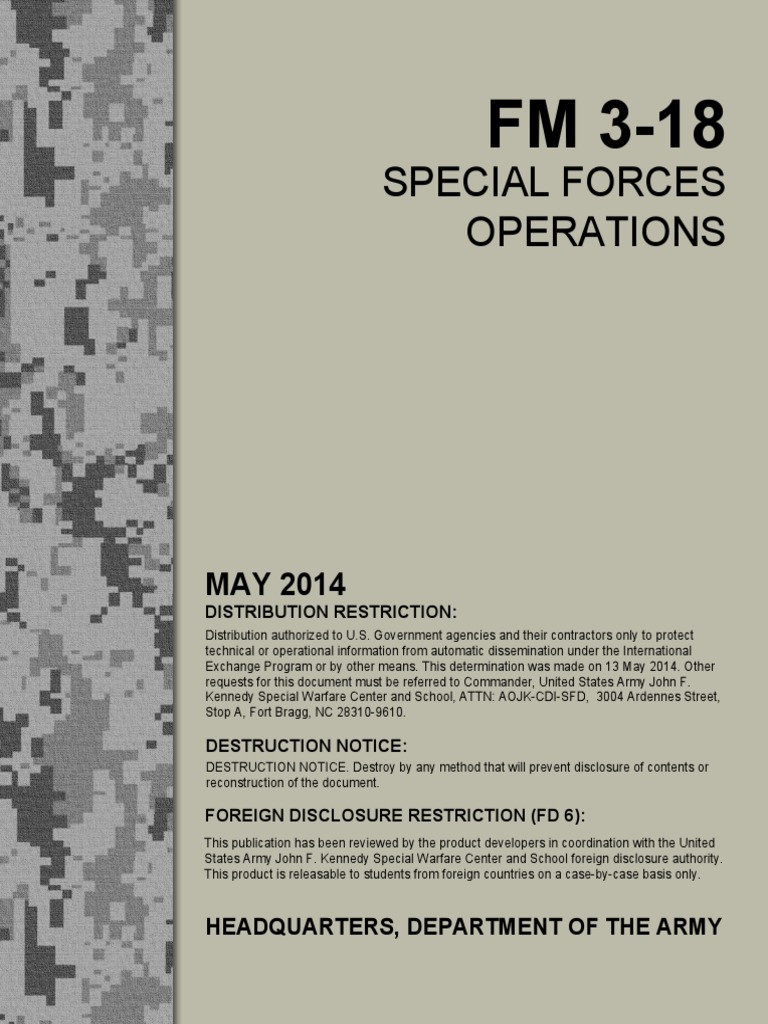 FM 3-18
SPECIAL FORCES OPERATIONS

MAY 2014

DISTRIBUTION RESTRICTION:

Distribution authorized to U.S. Government agencies and their contractors only to protect technical or operational information from automatic dissemination under the International Exchange Program or by other means. This determination was made on 13 May 2014. Other requests for this document must be referred to Commander, United States Army John F. Kennedy Special Warfare Center and School, ATTN: AOJK-CDI-SFD, 3004 Ardennes Street, Stop A, Fort Bragg, NC 28310-9610.

DESTRUCTION NOTICE:

DESTRUCTION NOTICE. Destroy by any method that will prevent disclosure of contents or reconstruction of the document.

FOREIGN DISCLOSURE RESTRICTION (FD 6):

This publication has been reviewed by the product developers in coordination with the United States Army John F. Kennedy Special Warfare Center and School foreign disclosure authority. This product is releasable to students from foreign countries on a case-by-case basis only.

HEADQUARTERS, DEPARTMENT OF THE ARMY